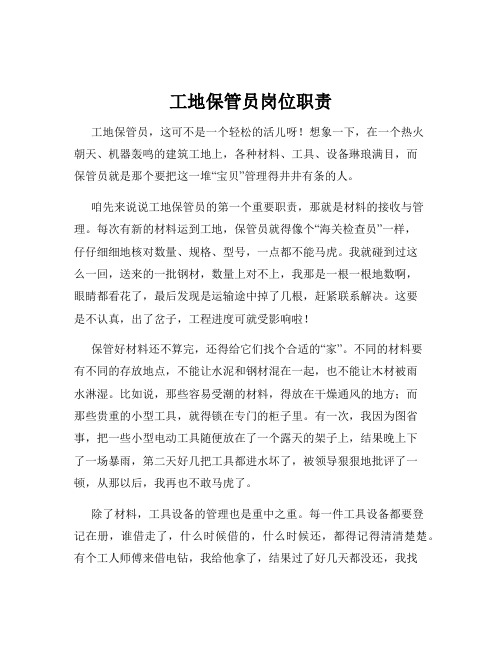 工地保管员岗位职责

工地保管员，这可不是一个轻松的活儿呀！想象一下，在一个热火朝天、机器轰鸣的建筑工地上，各种材料、工具、设备琳琅满目，而保管员就是那个要把这一堆“宝贝”管理得井井有条的人。

咱先来说说工地保管员的第一个重要职责，那就是材料的接收与管理。每次有新的材料运到工地，保管员就得像个“海关检查员”一样，仔仔细细地核对数量、规格、型号，一点都不能马虎。我就碰到过这么一回，送来的一批钢材，数量上对不上，我那是一根一根地数啊，眼睛都看花了，最后发现是运输途中掉了几根，赶紧联系解决。这要是不认真，出了岔子，工程进度可就受影响啦！

保管好材料还不算完，还得给它们找个合适的“家”。不同的材料要有不同的存放地点，不能让水泥和钢材混在一起，也不能让木材被雨水淋湿。比如说，那些容易受潮的材料，得放在干燥通风的地方；而那些贵重的小型工具，就得锁在专门的柜子里。有一次，我因为图省事，把一些小型电动工具随便放在了一个露天的架子上，结果晚上下了一场暴雨，第二天好几把工具都进水坏了，被领导狠狠地批评了一顿，从那以后，我再也不敢马虎了。

除了材料，工具设备的管理也是重中之重。每一件工具设备都要登记在册，谁借走了，什么时候借的，什么时候还，都得记得清清楚楚。有个工人师傅来借电钻，我给他拿了，结果过了好几天都没还，我找